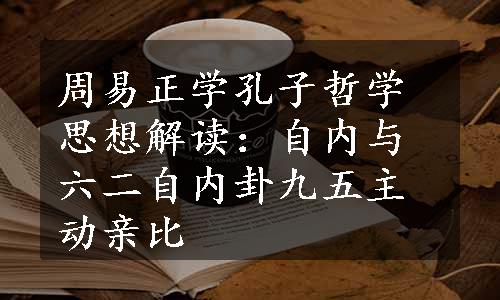 周易正学孔子哲学思想解读：自内与六二自内卦九五主动亲比